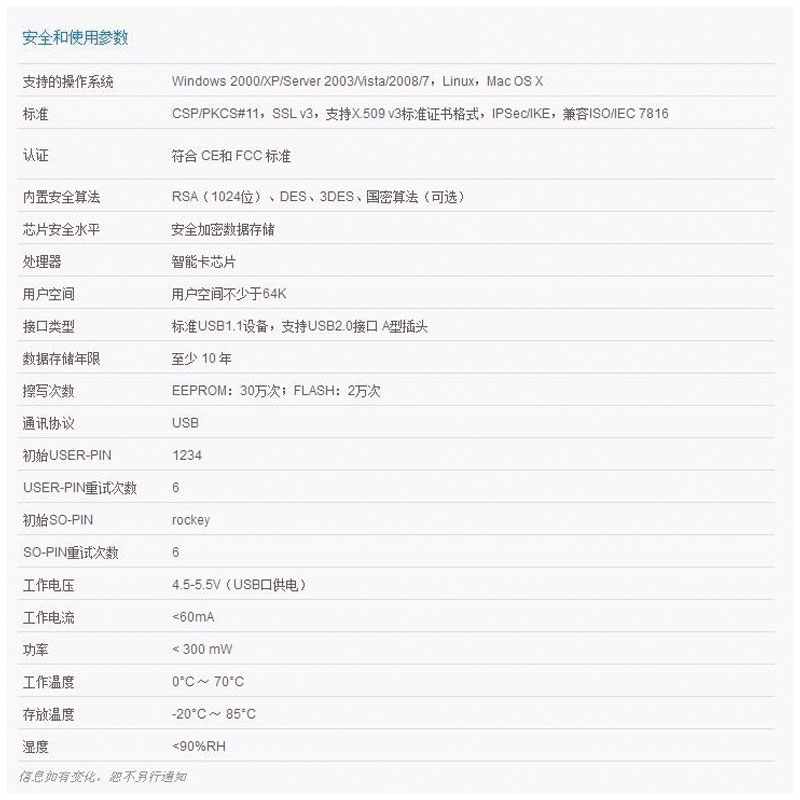 安全和使用参数

| | |
|---|---|
| 支持的操作系统 | Windows 2000/XP/Server 2003/Vista/2008/7，Linux，Mac OS X |
| 标准 | CSP/PKCS#11，SSL v3，支持X.509 v3标准证书格式，IPSec/IKE，兼容ISO/IEC 7816 |
| 认证 | 符合 CE和 FCC 标准 |
| 内置安全算法 | RSA（1024位）、DES、3DES、国密算法（可选） |
| 芯片安全水平 | 安全加密数据存储 |
| 处理器 | 智能卡芯片 |
| 用户空间 | 用户空间不少于64K |
| 接口类型 | 标准USB1.1设备，支持USB2.0接口 A型插头 |
| 数据存储年限 | 至少 10 年 |
| 擦写次数 | EEPROM：30万次；FLASH：2万次 |
| 通讯协议 | USB |
| 初始USER-PIN | 1234 |
| USER-PIN重试次数 | 6 |
| 初始SO-PIN | rockey |
| SO-PIN重试次数 | 6 |
| 工作电压 | 4.5-5.5V（USB口供电） |
| 工作电流 | <60mA |
| 功率 | < 300 mW |
| 工作温度 | 0°C ~ 70°C |
| 存放温度 | -20°C ~ 85°C |
| 湿度 | <90%RH |

信息如有变化，恕不另行通知